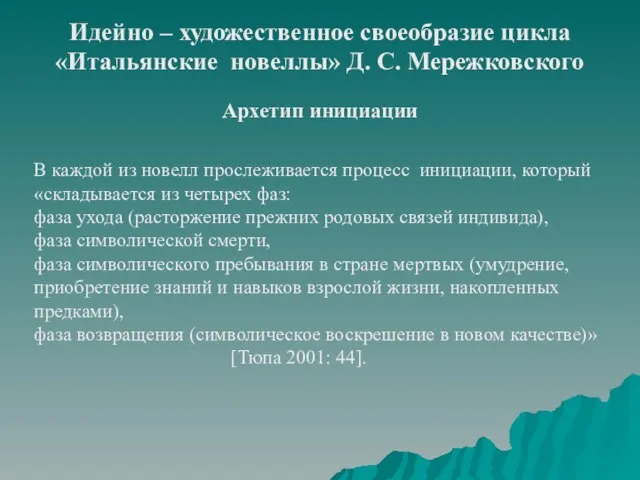 Идейно – художественное своеобразие цикла «Итальянские новеллы» Д. С. Мережковского

Архетип инициации

В каждой из новелл прослеживается процесс инициации, который «складывается из четырех фаз:
фаза ухода (расторжение прежних родовых связей индивида),
фаза символической смерти,
фаза символического пребывания в стране мертвых (умудрение, приобретение знаний и навыков взрослой жизни, накопленных предками),
фаза возвращения (символическое воскрешение в новом качестве)»
[Тюпа 2001: 44].